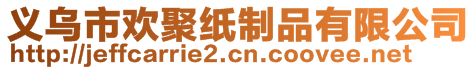 义乌市欢聚纸制品有限公司
http://jeffcarrie2.cn.coovee.net